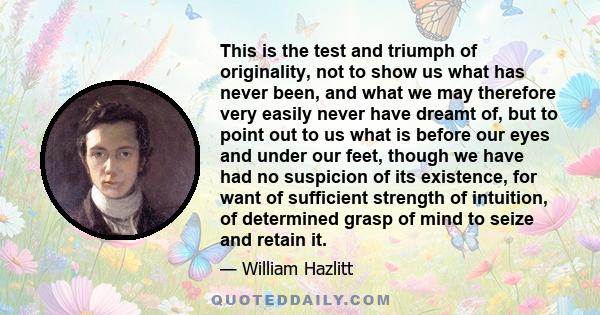 This is the test and triumph of originality, not to show us what has never been, and what we may therefore very easily never have dreamt of, but to point out to us what is before our eyes and under our feet, though we have had no suspicion of its existence, for want of sufficient strength of intuition, of determined grasp of mind to seize and retain it.

— William Hazlitt

QUOTEDDAILY.COM